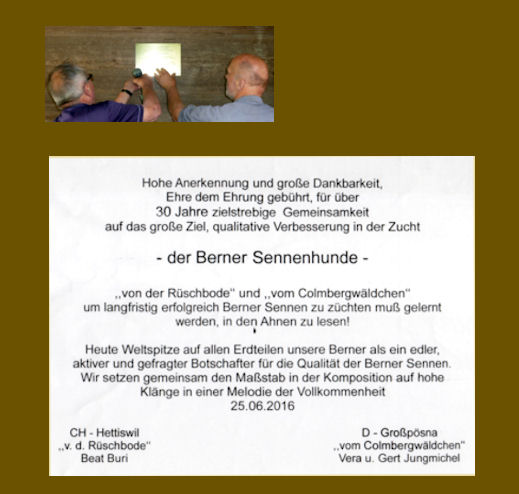 Hohe Anerkennung und große Dankbarkeit, Ehre dem Ehrung gebührt, für über 30 Jahre zielstrebige Gemeinsamkeit auf das große Ziel, qualitative Verbesserung in der Zucht

- der Berner Sennenhunde -

,,von der Rüschbode" und ,,vom Colmbergwäldchen" um langfristig erfolgreich Berner Sennen zu züchten muß gelernt werden, in den Ahnen zu lesen!

Heute Weltspitze auf allen Erdteilen unsere Berner als ein edler, aktiver und gefragter Botschafter für die Qualität der Berner Sennen. Wir setzen gemeinsam den Maßstab in der Komposition auf hohe Klänge in einer Melodie der Vollkommenheit
25.06.2016

CH - Hettiswil
,,v. d. Rüschbode"
Beat Buri

D - Großpösna
,,vom Colmbergwäldchen"
Vera u. Gert Jungmichel